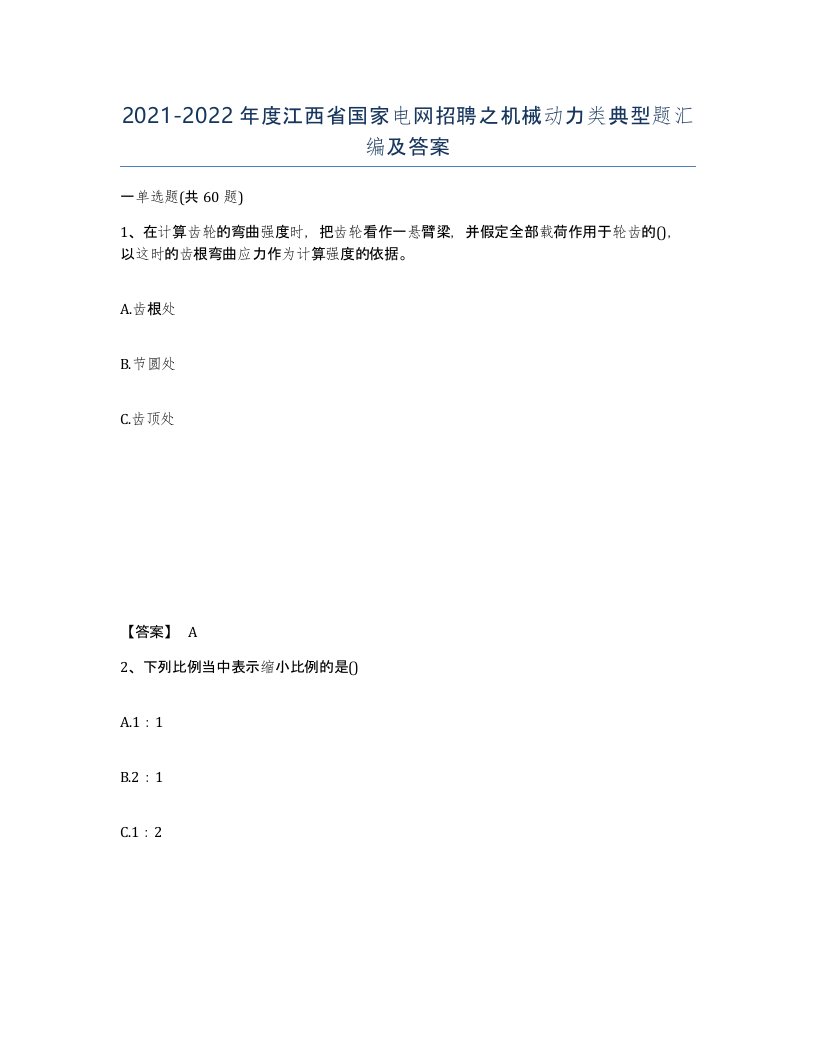 2021-2022年度江西省国家电网招聘之机械动力类典型题汇编及答案

一单选题(共60题)

1、在计算齿轮的弯曲强度时，把齿轮看作一悬臂梁，并假定全部载荷作用于轮齿的()，以这时的齿根弯曲应力作为计算强度的依据。

A.齿根处

B.节圆处

C.齿顶处

【答案】 A

2、下列比例当中表示缩小比例的是()

A.1：1

B.2：1

C.1：2